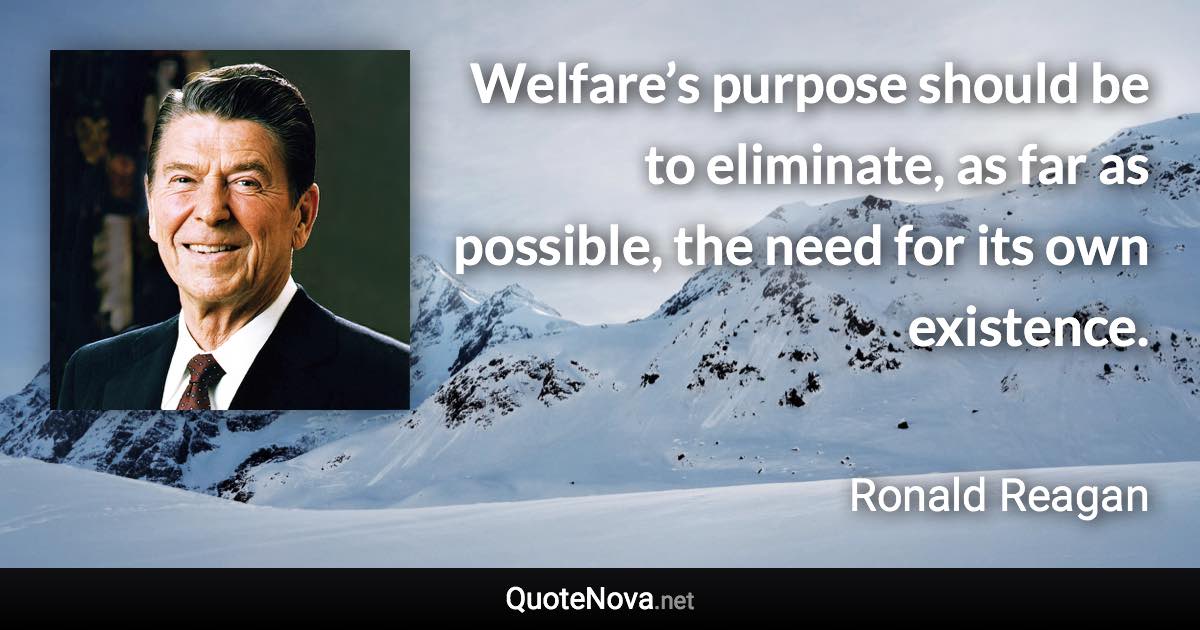 Welfare’s purpose should be to eliminate, as far as possible, the need for its own existence.

Ronald Reagan

QuoteNova.net